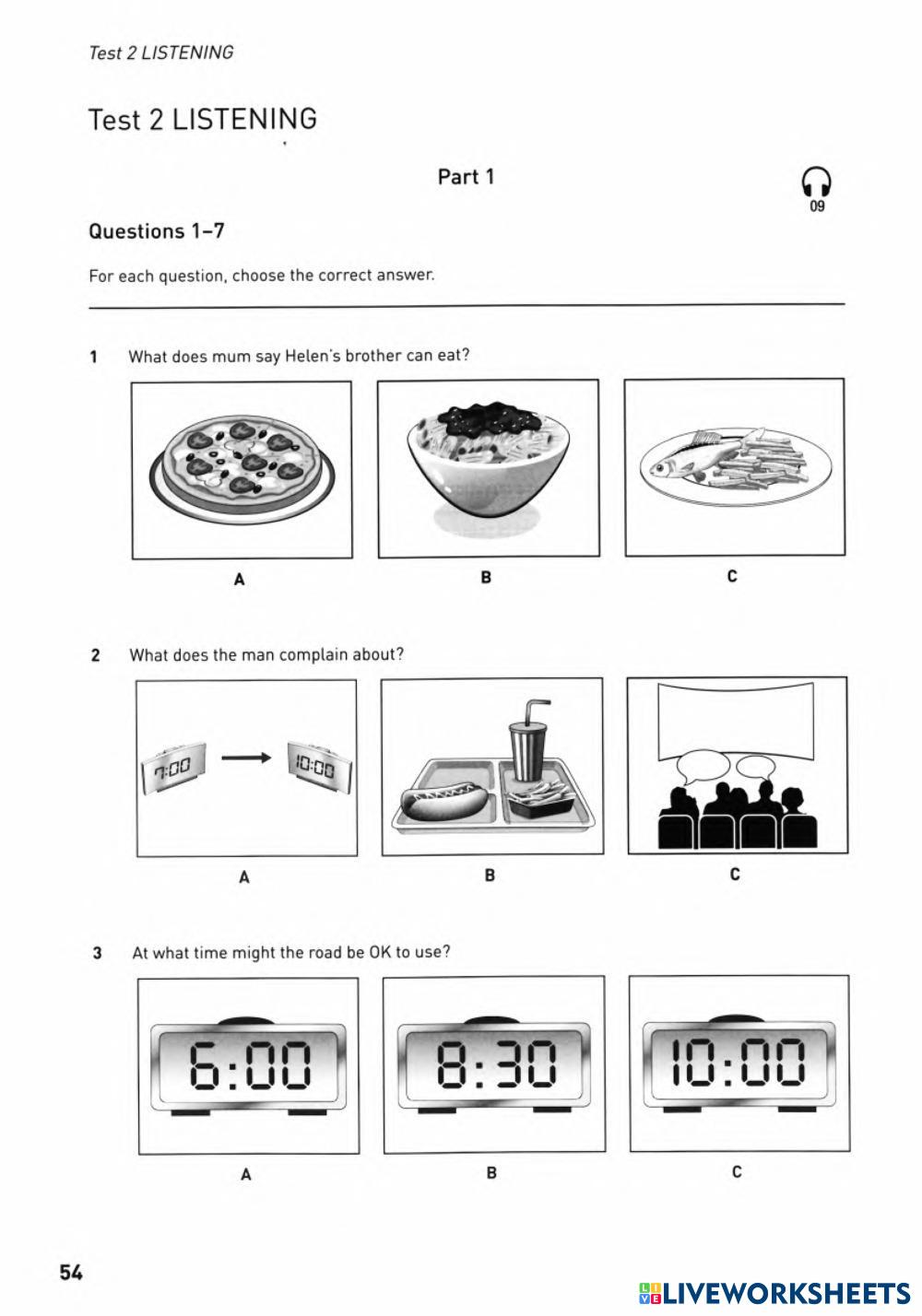 Test 2 LISTENING

Test 2 LISTENING

Part 1

09

Questions 1–7

For each question, choose the correct answer.

1 What does mum say Helen's brother can eat?

A

B

C

2 What does the man complain about?

7:00

10:00

A

B

C

3 At what time might the road be OK to use?

6:00

8:30

10:00

A

B

C

54

LIVEWORKSHEETS